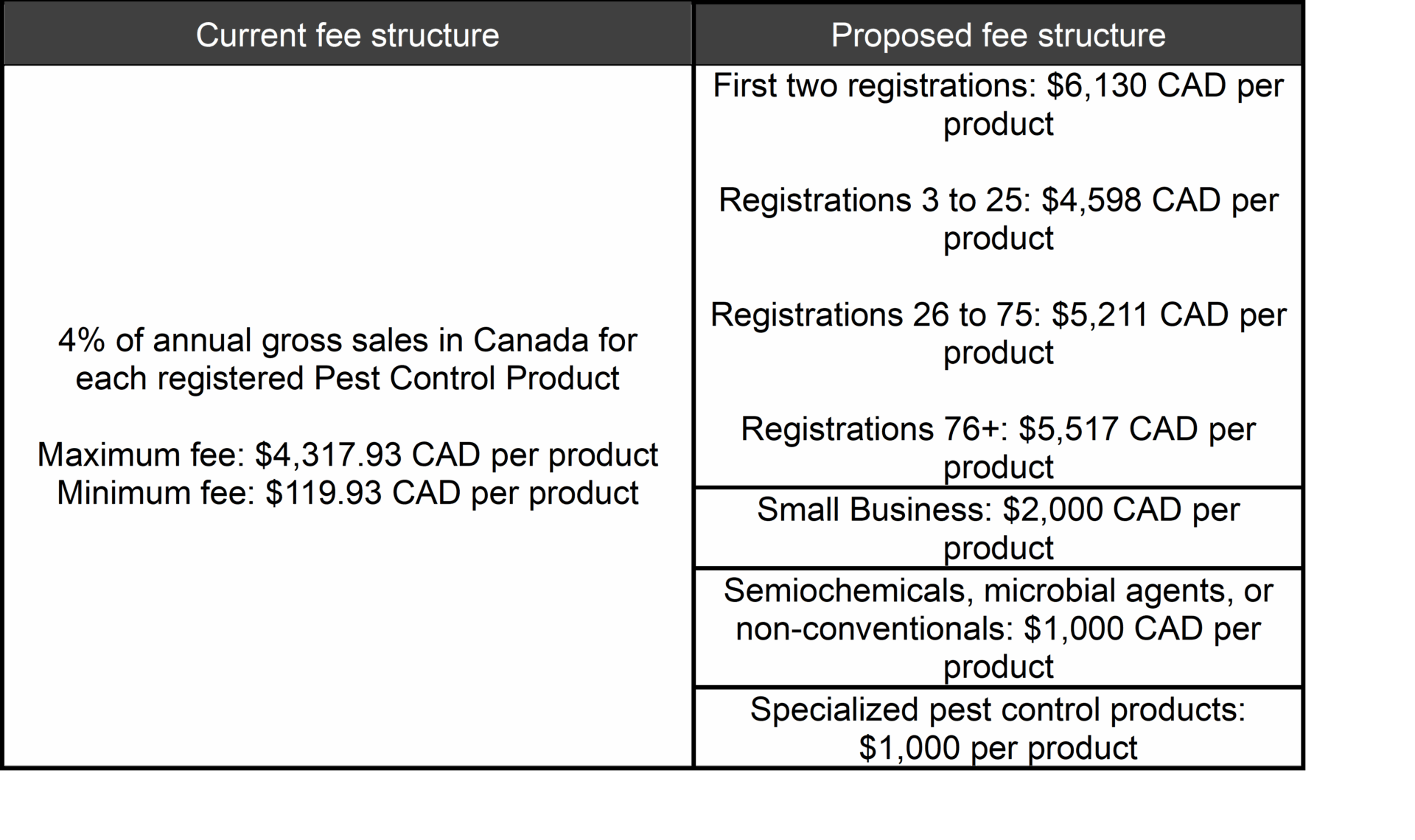 | Current fee structure | Proposed fee structure |
|---|---|
| 4% of annual gross sales in Canada for each registered Pest Control Product<br><br>Maximum fee: \$4,317.93 CAD per product<br>Minimum fee: \$119.93 CAD per product | First two registrations: \$6,130 CAD per product<br><br>Registrations 3 to 25: \$4,598 CAD per product<br><br>Registrations 26 to 75: \$5,211 CAD per product<br><br>Registrations 76+: \$5,517 CAD per product |
| | Small Business: \$2,000 CAD per product |
| | Semiochemicals, microbial agents, or non-conventionals: \$1,000 CAD per product |
| | Specialized pest control products: \$1,000 per product |